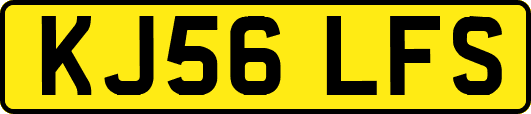 KJ56 LFS